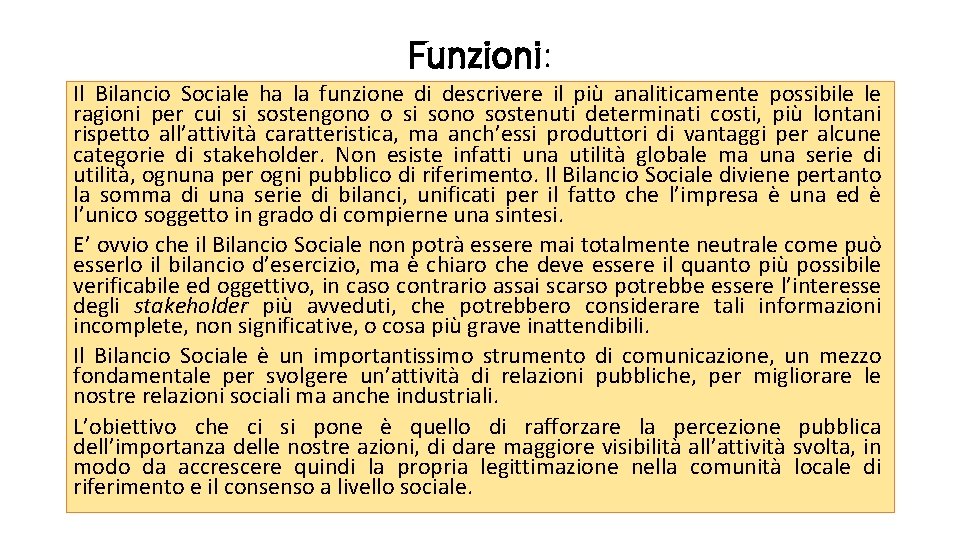 Funzioni:

Il Bilancio Sociale ha la funzione di descrivere il più analiticamente possibile le ragioni per cui si sostengono o si sono sostenuti determinati costi, più lontani rispetto all'attività caratteristica, ma anch'essi produttori di vantaggi per alcune categorie di stakeholder. Non esiste infatti una utilità globale ma una serie di utilità, ognuna per ogni pubblico di riferimento. Il Bilancio Sociale diviene pertanto la somma di una serie di bilanci, unificati per il fatto che l'impresa è una ed è l'unico soggetto in grado di compierne una sintesi.

E' ovvio che il Bilancio Sociale non potrà essere mai totalmente neutrale come può esserlo il bilancio d'esercizio, ma è chiaro che deve essere il quanto più possibile verificabile ed oggettivo, in caso contrario assai scarso potrebbe essere l'interesse degli stakeholder più avveduti, che potrebbero considerare tali informazioni incomplete, non significative, o cosa più grave inattendibili.

Il Bilancio Sociale è un importantissimo strumento di comunicazione, un mezzo fondamentale per svolgere un'attività di relazioni pubbliche, per migliorare le nostre relazioni sociali ma anche industriali.

L'obiettivo che ci si pone è quello di rafforzare la percezione pubblica dell'importanza delle nostre azioni, di dare maggiore visibilità all'attività svolta, in modo da accrescere quindi la propria legittimazione nella comunità locale di riferimento e il consenso a livello sociale.